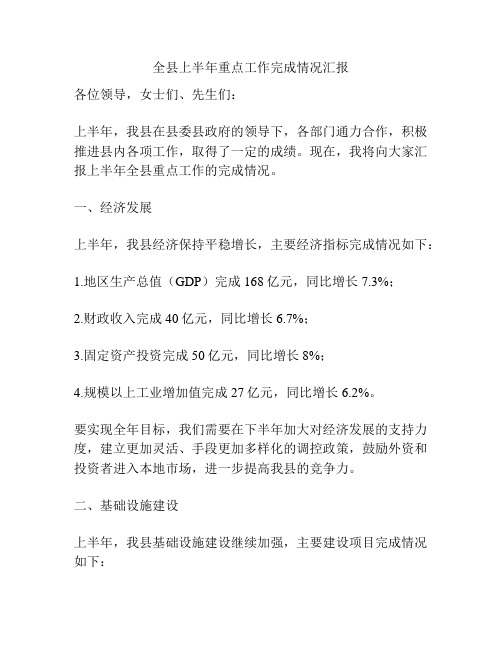 全县上半年重点工作完成情况汇报

各位领导，女士们、先生们：

上半年，我县在县委县政府的领导下，各部门通力合作，积极推进县内各项工作，取得了一定的成绩。现在，我将向大家汇报上半年全县重点工作的完成情况。

一、经济发展

上半年，我县经济保持平稳增长，主要经济指标完成情况如下：

1.地区生产总值（GDP）完成 168 亿元，同比增长 7.3%；

2.财政收入完成 40 亿元，同比增长 6.7%；

3.固定资产投资完成 50 亿元，同比增长 8%；

4.规模以上工业增加值完成 27 亿元，同比增长 6.2%。

要实现全年目标，我们需要在下半年加大对经济发展的支持力度，建立更加灵活、手段更加多样化的调控政策，鼓励外资和投资者进入本地市场，进一步提高我县的竞争力。

二、基础设施建设

上半年，我县基础设施建设继续加强，主要建设项目完成情况如下：